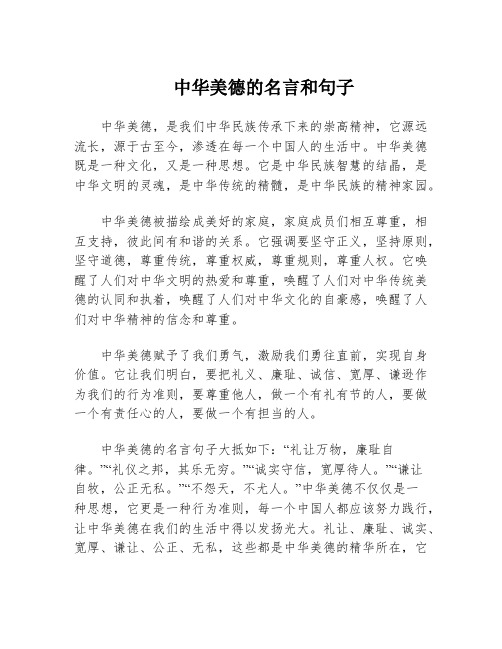 中华美德的名言和句子

中华美德，是我们中华民族传承下来的崇高精神，它源远流长，源于古至今，渗透在每一个中国人的生活中。中华美德既是一种文化，又是一种思想。它是中华民族智慧的结晶，是中华文明的灵魂，是中华传统的精髓，是中华民族的精神家园。

中华美德被描绘成美好的家庭，家庭成员们相互尊重，相互支持，彼此间有和谐的关系。它强调要坚守正义，坚持原则，坚守道德，尊重传统，尊重权威，尊重规则，尊重人权。它唤醒了人们对中华文明的热爱和尊重，唤醒了人们对中华传统美德的认同和执着，唤醒了人们对中华文化的自豪感，唤醒了人们对中华精神的信念和尊重。

中华美德赋予了我们勇气，激励我们勇往直前，实现自身价值。它让我们明白，要把礼义、廉耻、诚信、宽厚、谦逊作为我们的行为准则，要尊重他人，做一个有礼有节的人，要做一个有责任心的人，要做一个有担当的人。

中华美德的名言句子大抵如下：“礼让万物，廉耻自律。”“礼仪之邦，其乐无穷。”“诚实守信，宽厚待人。”“谦让自牧，公正无私。”“不怨天，不尤人。”中华美德不仅仅是一种思想，它更是一种行为准则，每一个中国人都应该努力践行，让中华美德在我们的生活中得以发扬光大。礼让、廉耻、诚实、宽厚、谦让、公正、无私，这些都是中华美德的精华所在，它